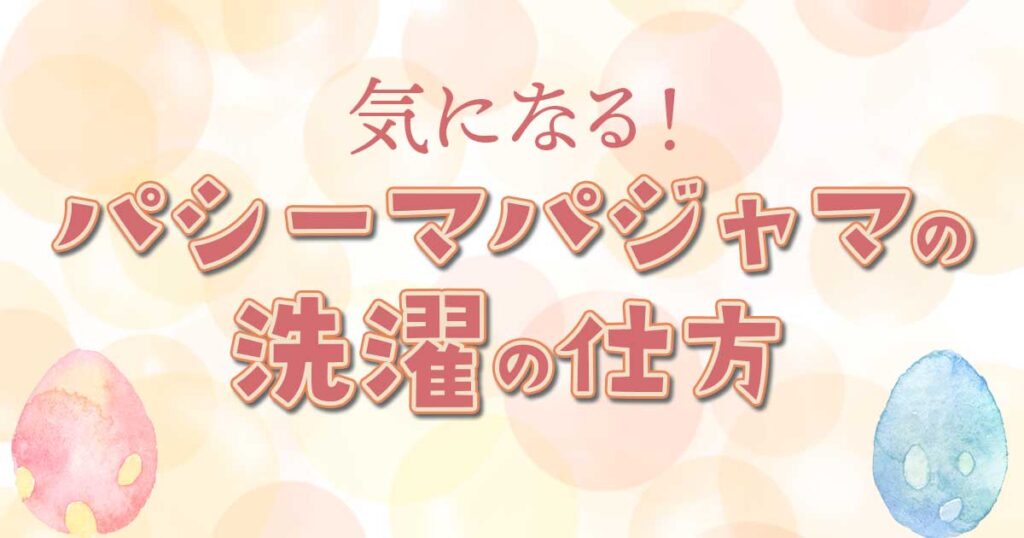 気になる！
パシーマパジャマの
洗濯の仕方